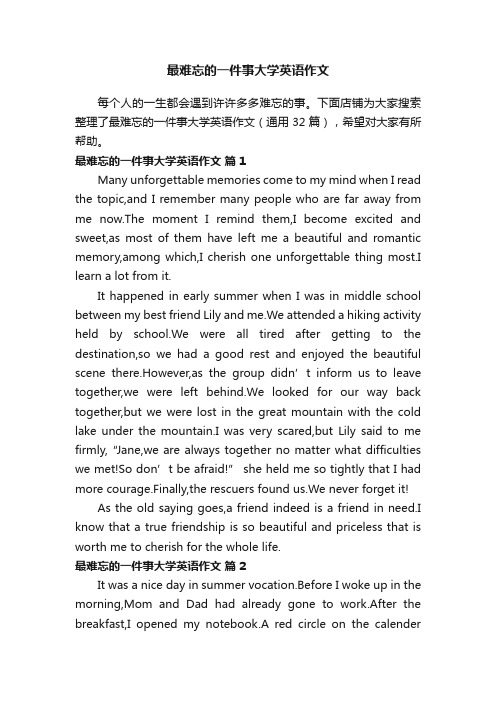 最难忘的一件事大学英语作文

每个人的一生都会遇到许许多多难忘的事。下面店铺为大家搜索整理了最难忘的一件事大学英语作文（通用 32 篇），希望对大家有所帮助。

最难忘的一件事大学英语作文 篇 1

Many unforgettable memories come to my mind when I read the topic,and I remember many people who are far away from me now.The moment I remind them,I become excited and sweet,as most of them have left me a beautiful and romantic memory,among which,I cherish one unforgettable thing most.I learn a lot from it.

It happened in early summer when I was in middle school between my best friend Lily and me.We attended a hiking activity held by school.We were all tired after getting to the destination,so we had a good rest and enjoyed the beautiful scene there.However,as the group didn’t inform us to leave together,we were left behind.We looked for our way back together,but we were lost in the great mountain with the cold lake under the mountain.I was very scared,but Lily said to me firmly, "Jane,we are always together no matter what difficulties we met!So don’t be afraid!" she held me so tightly that I had more courage.Finally,the rescuers found us.We never forget it!

As the old saying goes,a friend indeed is a friend in need.I know that a true friendship is so beautiful and priceless that is worth me to cherish for the whole life.

最难忘的一件事大学英语作文 篇 2

It was a nice day in summer vocation.Before I woke up in the morning,Mom and Dad had already gone to work.After the breakfast,I opened my notebook.A red circle on the calender